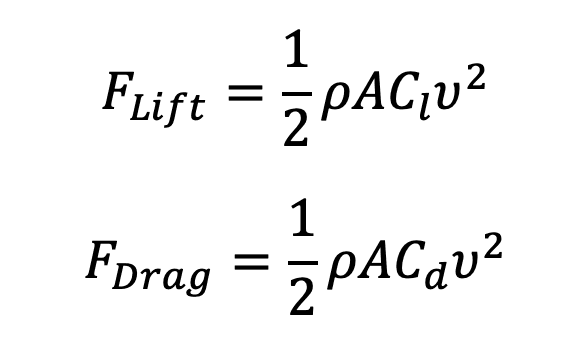 $F_{Lift} = \frac{1}{2}\rho A C_l \upsilon^2$

$F_{Drag} = \frac{1}{2}\rho A C_d \upsilon^2$